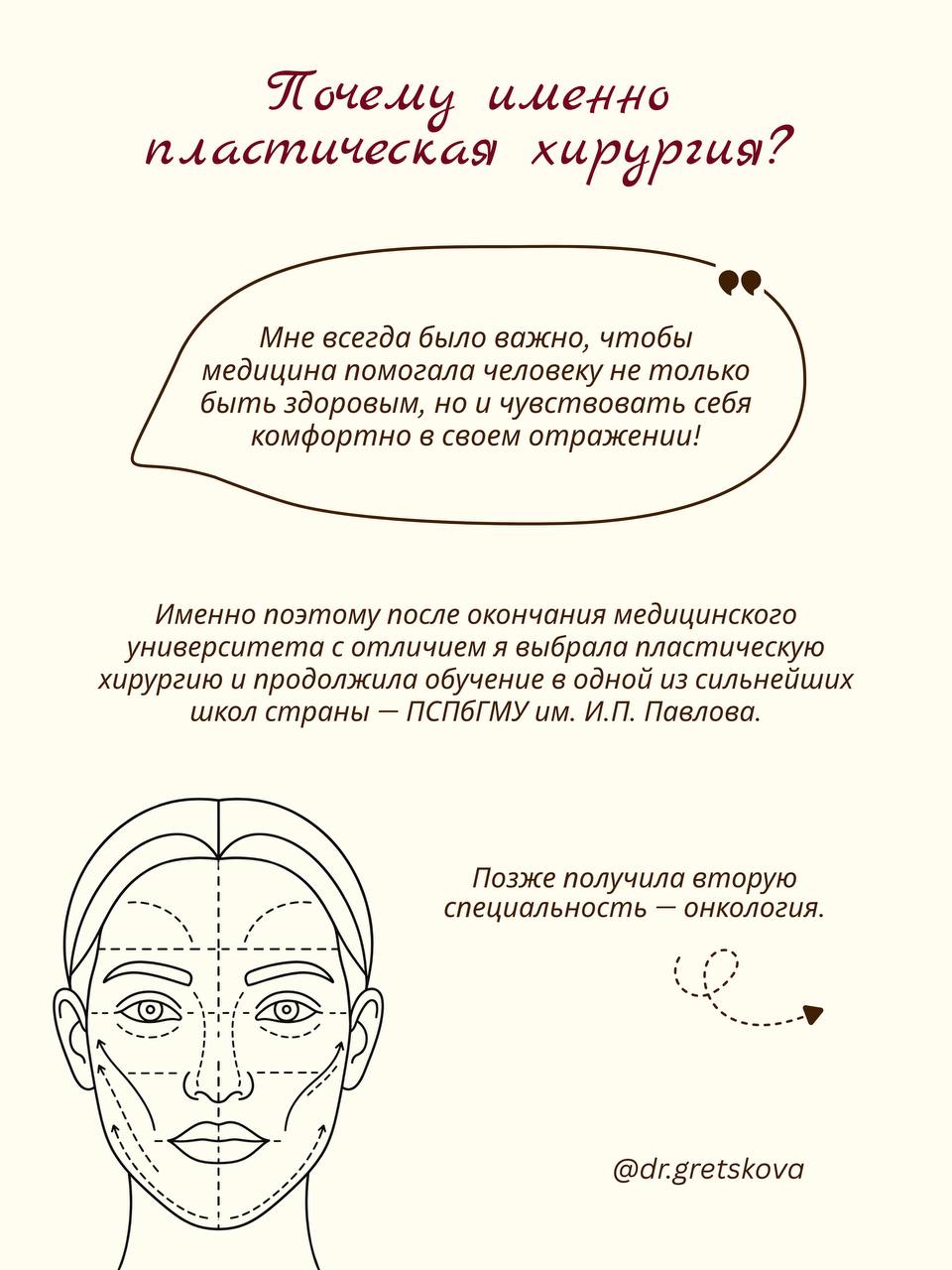 Почему именно пластическая хирургия?

Мне всегда было важно, чтобы медицина помогала человеку не только быть здоровым, но и чувствовать себя комфортно в своем отражении!

Именно поэтому после окончания медицинского университета с отличием я выбрала пластическую хирургию и продолжила обучение в одной из сильнейших школ страны — ПСПбГМУ им. И.П. Павлова.

Позже получила вторую специальность — онкология.

@dr.gretskova